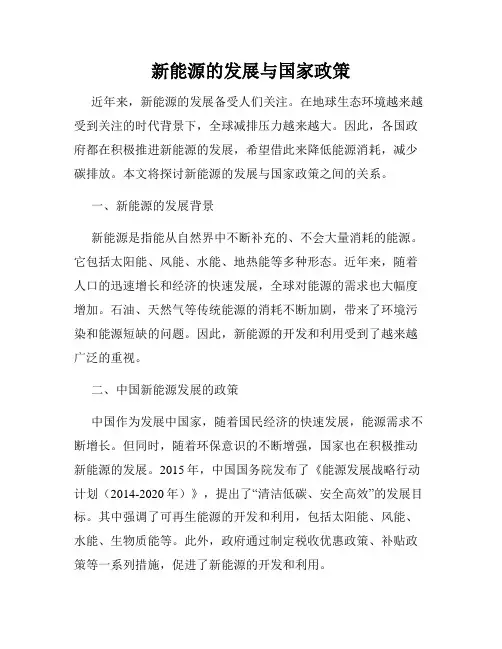 新能源的发展与国家政策

近年来，新能源的发展备受人们关注。在地球生态环境越来越受到关注的时代背景下，全球减排压力越来越大。因此，各国政府都在积极推进新能源的发展，希望借此来降低能源消耗，减少碳排放。本文将探讨新能源的发展与国家政策之间的关系。

一、新能源的发展背景

新能源是指能从自然界中不断补充的、不会大量消耗的能源。它包括太阳能、风能、水能、地热能等多种形态。近年来，随着人口的迅速增长和经济的快速发展，全球对能源的需求也大幅度增加。石油、天然气等传统能源的消耗不断加剧，带来了环境污染和能源短缺的问题。因此，新能源的开发和利用受到了越来越广泛的重视。

二、中国新能源发展的政策

中国作为发展中国家，随着国民经济的快速发展，能源需求不断增长。但同时，随着环保意识的不断增强，国家也在积极推动新能源的发展。2015年，中国国务院发布了《能源发展战略行动计划（2014-2020年）》，提出了“清洁低碳、安全高效”的发展目标。其中强调了可再生能源的开发和利用，包括太阳能、风能、水能、生物质能等。此外，政府通过制定税收优惠政策、补贴政策等一系列措施，促进了新能源的开发和利用。